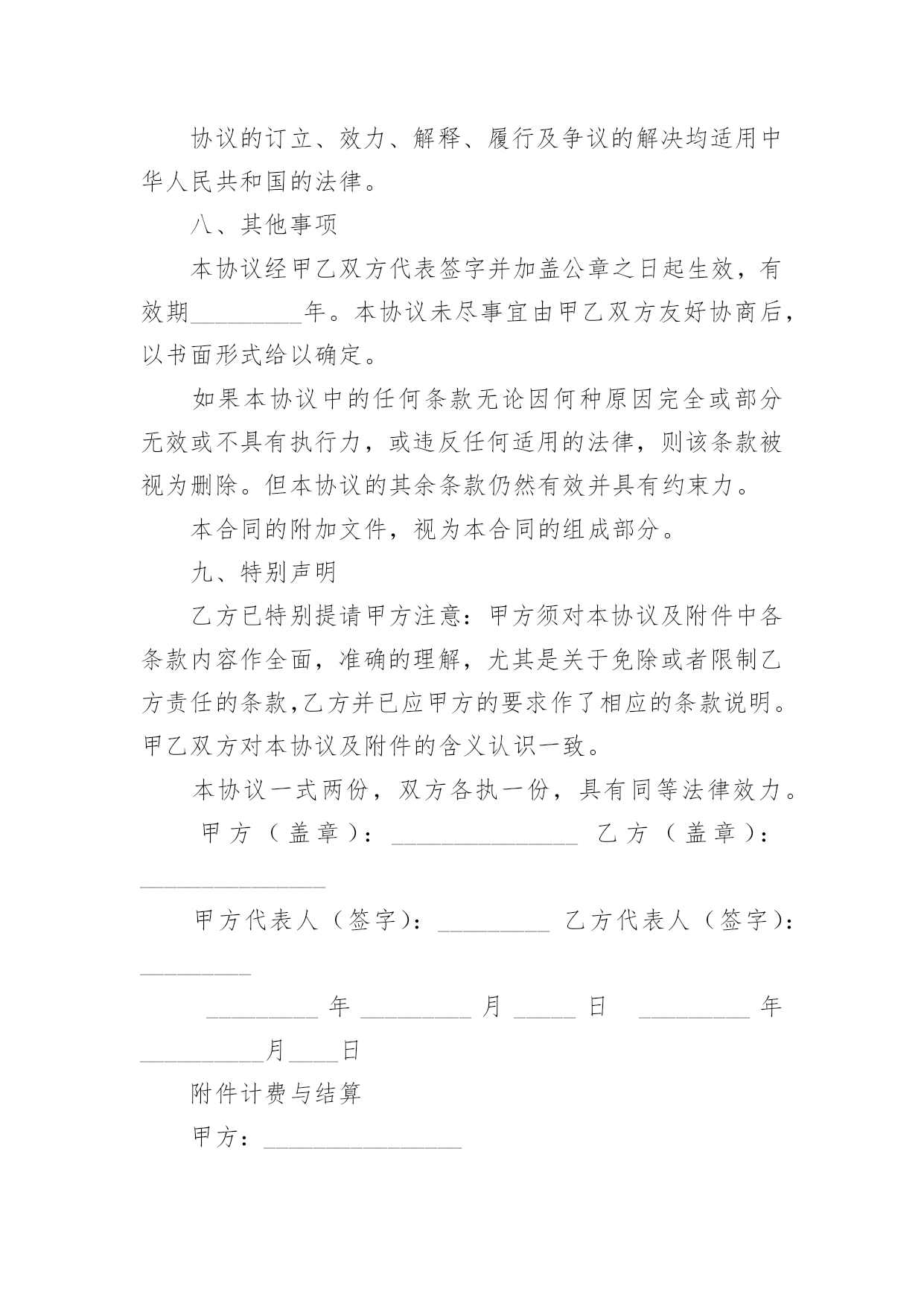 协议的订立、效力、解释、履行及争议的解决均适用中华人民共和国的法律。

八、其他事项

本协议经甲乙双方代表签字并加盖公章之日起生效，有效期_________年。本协议未尽事宜由甲乙双方友好协商后，以书面形式给以确定。

如果本协议中的任何条款无论因何种原因完全或部分无效或不具有执行力，或违反任何适用的法律，则该条款被视为删除。但本协议的其余条款仍然有效并具有约束力。

本合同的附加文件，视为本合同的组成部分。

九、特别声明

乙方已特别提请甲方注意：甲方须对本协议及附件中各条款内容作全面，准确的理解，尤其是关于免除或者限制乙方责任的条款,乙方并已应甲方的要求作了相应的条款说明。甲乙双方对本协议及附件的含义认识一致。

本协议一式两份，双方各执一份，具有同等法律效力。

甲方（盖章）：_______________ 乙方（盖章）：_______________

甲方代表人（签字）：_________ 乙方代表人（签字）：_________

_________年_________月_____日 _________年__________月____日

附件计费与结算

甲方：________________